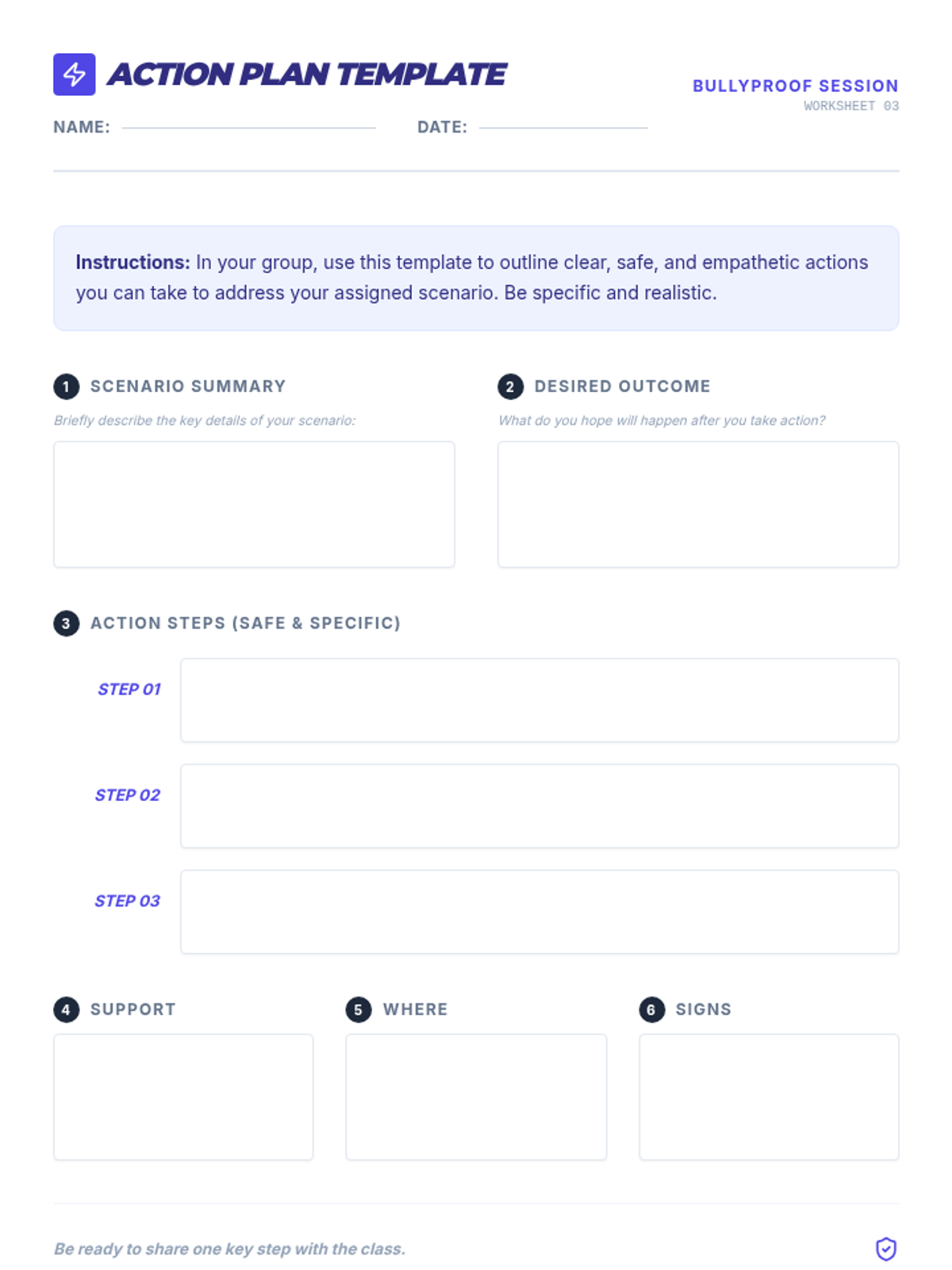 ACTION PLAN TEMPLATE

BULLYPROOF SESSION
WORKSHEET 03

NAME: ____ DATE: ____

Instructions: In your group, use this template to outline clear, safe, and empathetic actions you can take to address your assigned scenario. Be specific and realistic.

1 SCENARIO SUMMARY
Briefly describe the key details of your scenario:

2 DESIRED OUTCOME
What do you hope will happen after you take action?

3 ACTION STEPS (SAFE & SPECIFIC)

STEP 01

STEP 02

STEP 03

4 SUPPORT

5 WHERE

6 SIGNS

Be ready to share one key step with the class.